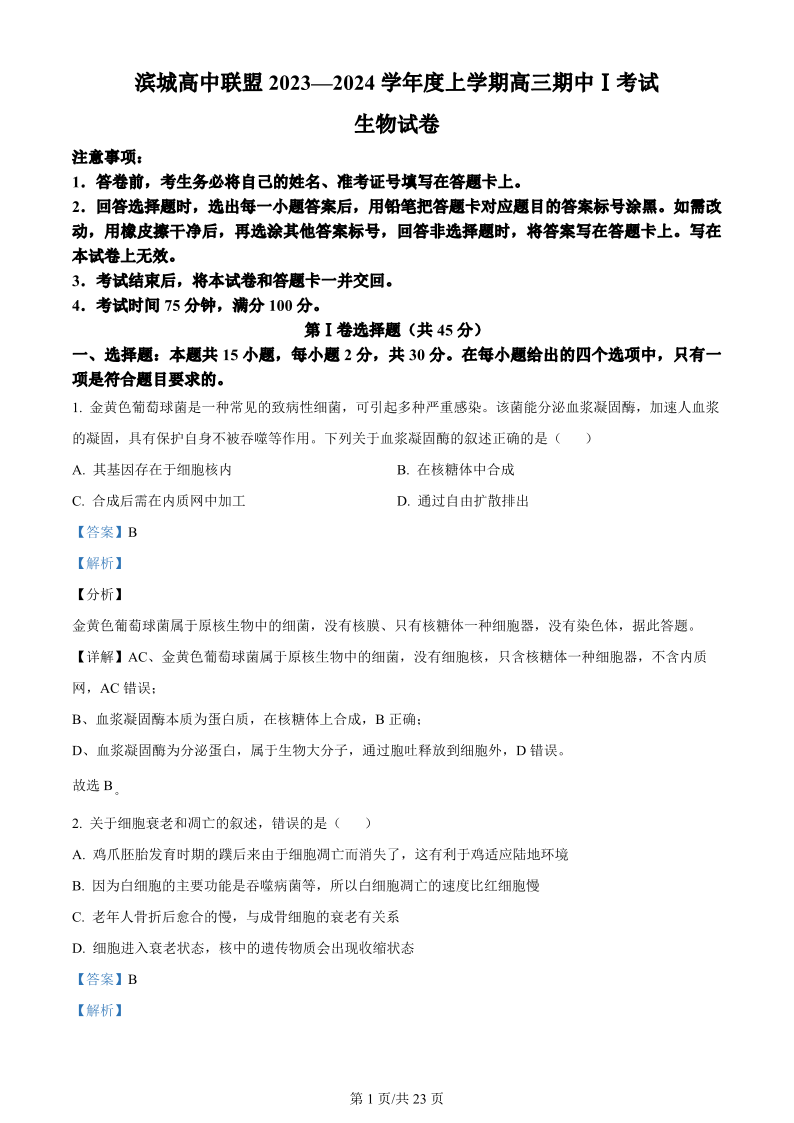 滨城高中联盟 2023—2024 学年度上学期高三期中Ⅰ考试

生物试卷

注意事项：

1．答卷前，考生务必将自己的姓名、准考证号填写在答题卡上。

2．回答选择题时，选出每一小题答案后，用铅笔把答题卡对应题目的答案标号涂黑。如需改动，用橡皮擦干净后，再选涂其他答案标号，回答非选择题时，将答案写在答题卡上。写在本试卷上无效。

3．考试结束后，将本试卷和答题卡一并交回。

4．考试时间 75 分钟，满分 100 分。

第Ⅰ卷选择题（共 45 分）

一、选择题：本题共 15 小题，每小题 2 分，共 30 分。在每小题给出的四个选项中，只有一项是符合题目要求的。

1. 金黄色葡萄球菌是一种常见的致病性细菌，可引起多种严重感染。该菌能分泌血浆凝固酶，加速人血浆的凝固，具有保护自身不被吞噬等作用。下列关于血浆凝固酶的叙述正确的是（　　）

A. 其基因存在于细胞核内

B. 在核糖体中合成

C. 合成后需在内质网中加工

D. 通过自由扩散排出

【答案】B

【解析】

【分析】

金黄色葡萄球菌属于原核生物中的细菌，没有核膜、只有核糖体一种细胞器，没有染色体，据此答题。

【详解】AC、金黄色葡萄球菌属于原核生物中的细菌，没有细胞核，只含核糖体一种细胞器，不含内质网，AC 错误；

B、血浆凝固酶本质为蛋白质，在核糖体上合成，B 正确；

D、血浆凝固酶为分泌蛋白，属于生物大分子，通过胞吐释放到细胞外，D 错误。

故选 B。

2. 关于细胞衰老和凋亡的叙述，错误的是（　　）

A. 鸡爪胚胎发育时期的蹼后来由于细胞凋亡而消失了，这有利于鸡适应陆地环境

B. 因为白细胞的主要功能是吞噬病菌等，所以白细胞凋亡的速度比红细胞慢

C. 老年人骨折后愈合的慢，与成骨细胞的衰老有关系

D. 细胞进入衰老状态，核中的遗传物质会出现收缩状态

【答案】B

【解析】

第 1 页/共 23 页